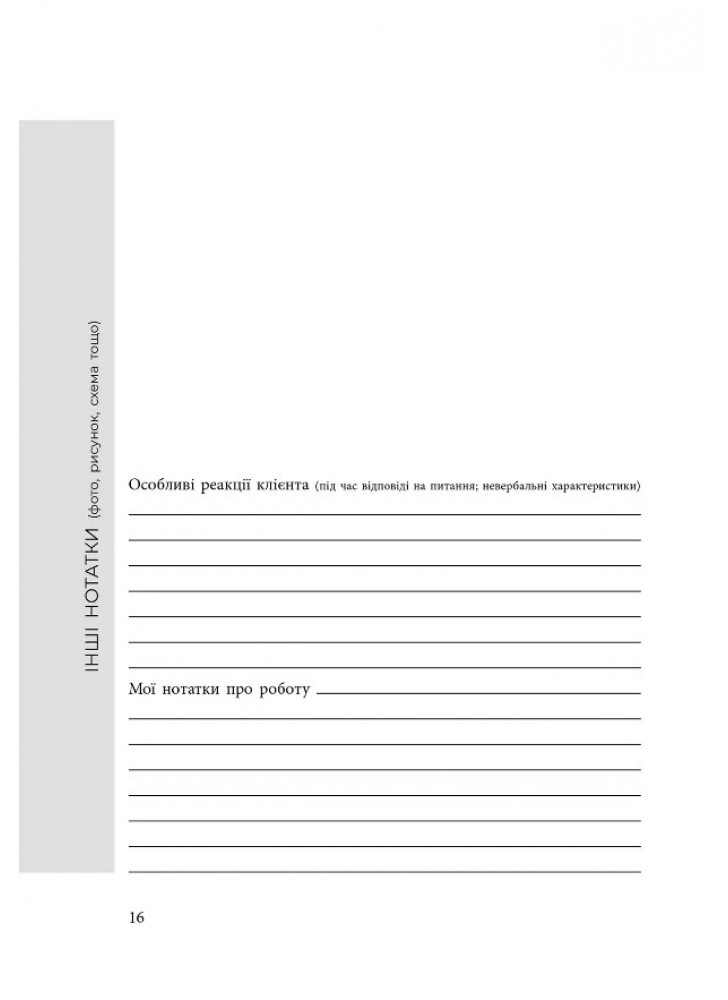 ІНШІ НОТАТКИ (фото, рисунок, схема тощо)

Особливі реакції клієнта (під час відповіді на питання; невербальні характеристики)

Мої нотатки про роботу

16